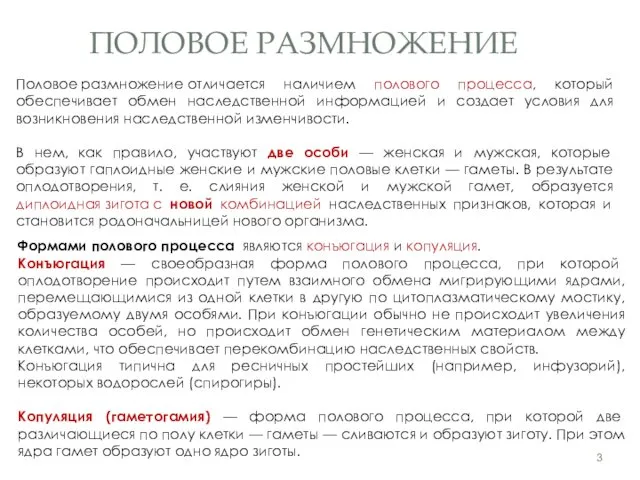 ПОЛОВОЕ РАЗМНОЖЕНИЕ

Половое размножение отличается наличием полового процесса, который обеспечивает обмен наследственной информацией и создает условия для возникновения наследственной изменчивости.

В нем, как правило, участвуют две особи — женская и мужская, которые образуют гаплоидные женские и мужские половые клетки — гаметы. В результате оплодотворения, т. е. слияния женской и мужской гамет, образуется диплоидная зигота с новой комбинацией наследственных признаков, которая и становится родоначальницей нового организма.

Формами полового процесса являются конъюгация и копуляция.
Конъюгация — своеобразная форма полового процесса, при которой оплодотворение происходит путем взаимного обмена мигрирующими ядрами, перемещающимися из одной клетки в другую по цитоплазматическому мостику, образуемому двумя особями. При конъюгации обычно не происходит увеличения количества особей, но происходит обмен генетическим материалом между клетками, что обеспечивает перекомбинацию наследственных свойств.
Конъюгация типична для ресничных простейших (например, инфузорий), некоторых водорослей (спирогиры).

Копуляция (гаметогамия) — форма полового процесса, при которой две различающиеся по полу клетки — гаметы — сливаются и образуют зиготу. При этом ядра гамет образуют одно ядро зиготы.

3